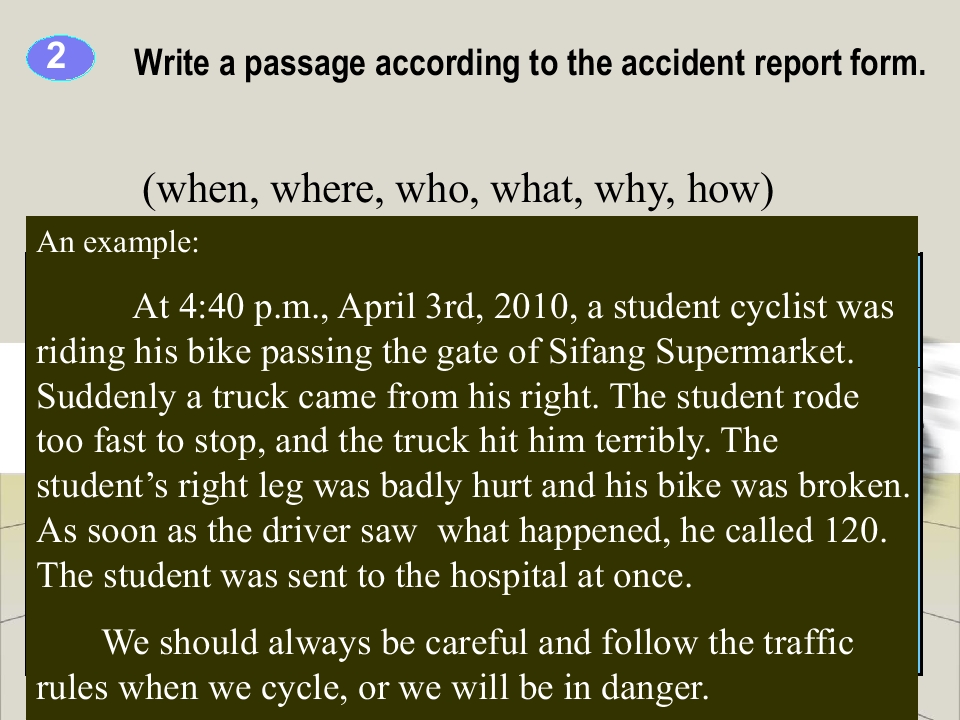 2 Write a passage according to the accident report form.

(when, where, who, what, why, how)

An example:

At 4:40 p.m., April 3rd, 2010, a student cyclist was riding his bike passing the gate of Sifang Supermarket. Suddenly a truck came from his right. The student rode too fast to stop, and the truck hit him terribly. The student's right leg was badly hurt and his bike was broken. As soon as the driver saw what happened, he called 120. The student was sent to the hospital at once.

We should always be careful and follow the traffic rules when we cycle, or we will be in danger.